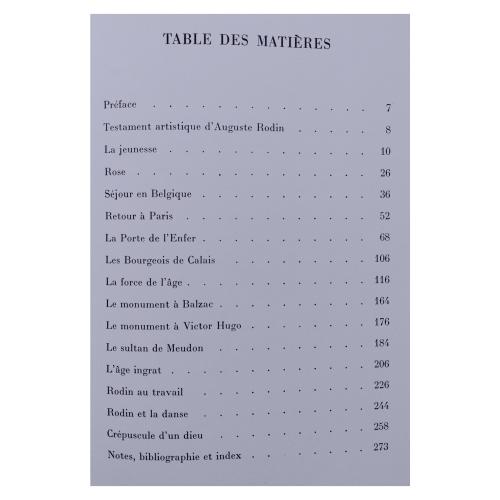 TABLE DES MATIÈRES

Préface 7
Testament artistique d'Auguste Rodin 8
La jeunesse 10
Rose 26
Séjour en Belgique 36
Retour à Paris 52
La Porte de l'Enfer 68
Les Bourgeois de Calais 106
La force de l'âge 116
Le monument à Balzac 164
Le monument à Victor Hugo 176
Le sultan de Meudon 184
L'âge ingrat 206
Rodin au travail 226
Rodin et la danse 244
Crépuscule d'un dieu 258
Notes, bibliographie et index 273